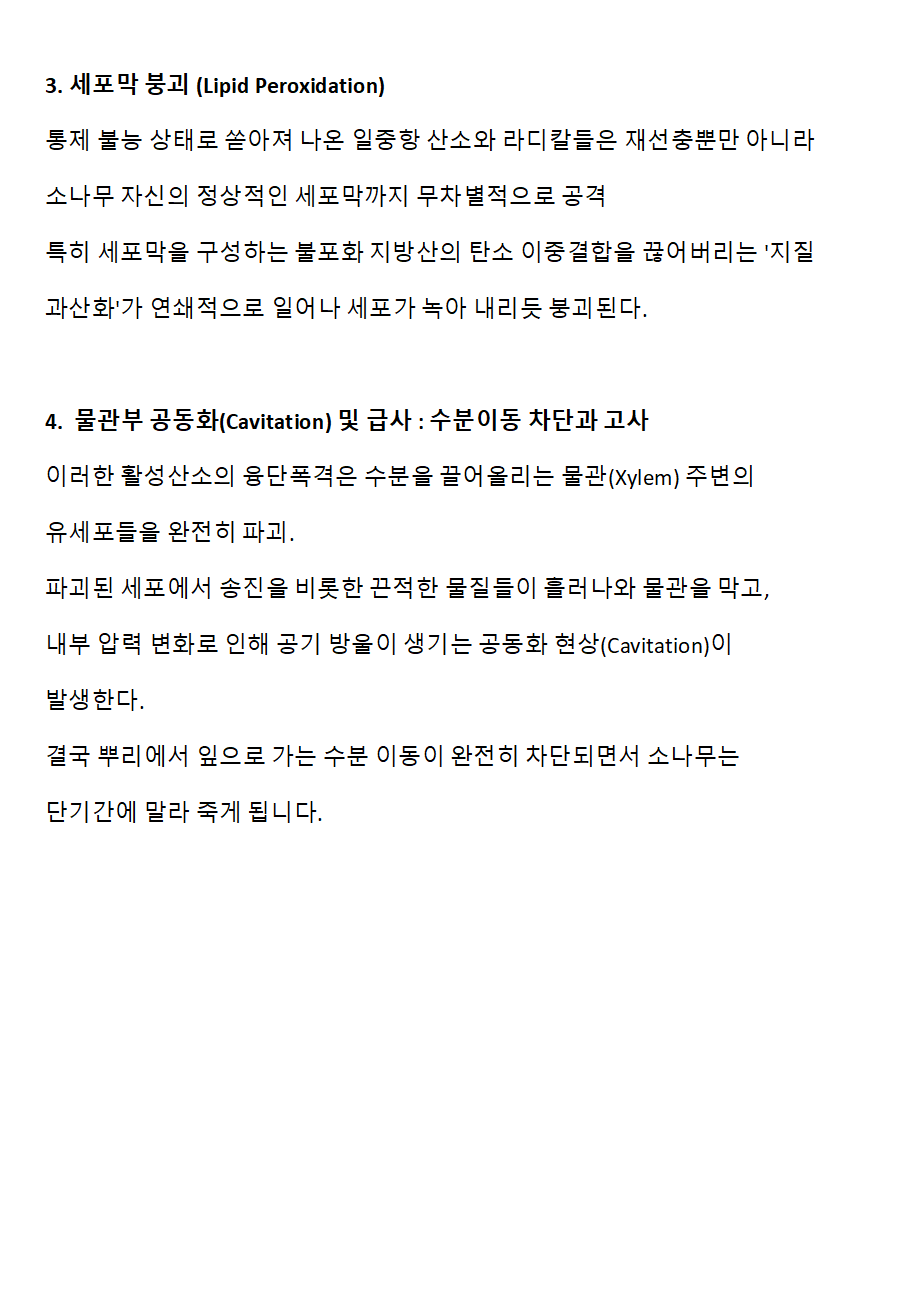 3. 세포막 붕괴 (Lipid Peroxidation)

통제 불능 상태로 쏟아져 나온 일중항 산소와 라디칼들은 재선충뿐만 아니라 소나무 자신의 정상적인 세포막까지 무차별적으로 공격

특히 세포막을 구성하는 불포화 지방산의 탄소 이중결합을 끊어버리는 '지질 과산화'가 연쇄적으로 일어나 세포가 녹아 내리듯 붕괴된다.

4. 물관부 공동화(Cavitation) 및 급사 : 수분이동 차단과 고사

이러한 활성산소의 융단폭격은 수분을 끌어올리는 물관(Xylem) 주변의 유세포들을 완전히 파괴.

파괴된 세포에서 송진을 비롯한 끈적한 물질들이 흘러나와 물관을 막고, 내부 압력 변화로 인해 공기 방울이 생기는 공동화 현상(Cavitation)이 발생한다.

결국 뿌리에서 잎으로 가는 수분 이동이 완전히 차단되면서 소나무는 단기간에 말라 죽게 됩니다.